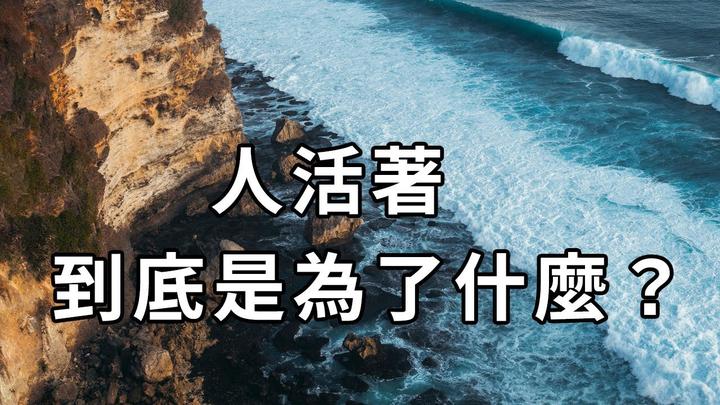 人活著
到底是為了什麼？